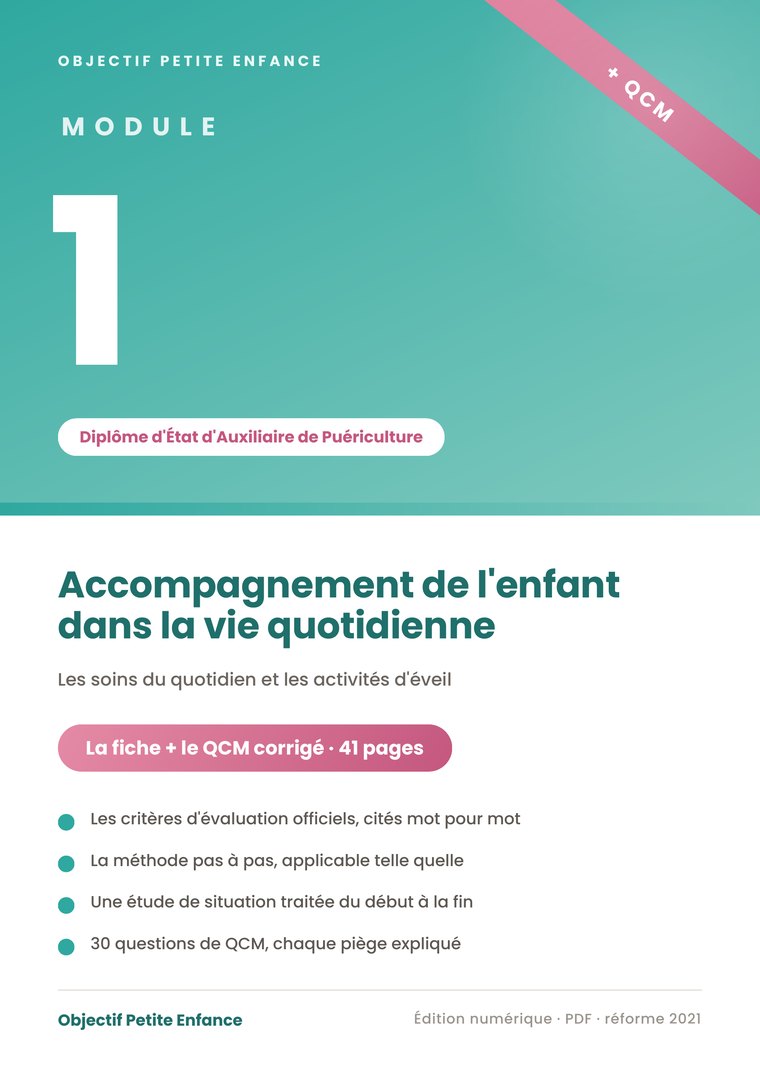 OBJECTIF PETITE ENFANCE

+ QCM

MODULE

1

Diplôme d'État d'Auxiliaire de Puériculture

Accompagnement de l'enfant dans la vie quotidienne

Les soins du quotidien et les activités d'éveil

La fiche + le QCM corrigé · 41 pages

Les critères d'évaluation officiels, cités mot pour mot

La méthode pas à pas, applicable telle quelle

Une étude de situation traitée du début à la fin

30 questions de QCM, chaque piège expliqué

Objectif Petite Enfance

Édition numérique · PDF · réforme 2021